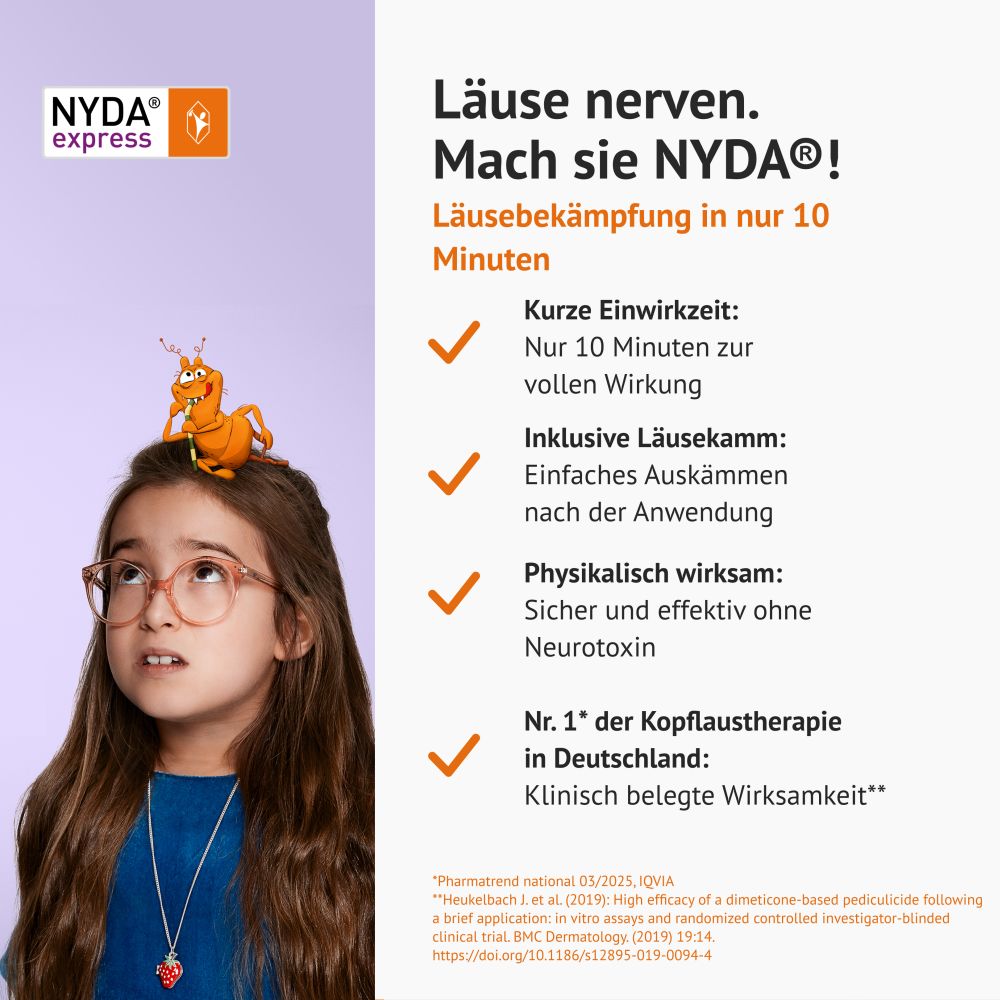 NYDA®
express

Läuse nerven. Mach sie NYDA®!

Läusebekämpfung in nur 10 Minuten

✓ Kurze Einwirkzeit:
Nur 10 Minuten zur vollen Wirkung

✓ Inklusive Läusekamm:
Einfaches Auskämmen nach der Anwendung

✓ Physikalisch wirksam:
Sicher und effektiv ohne Neurotoxin

✓ Nr. 1* der Kopflaustherapie in Deutschland:
Klinisch belegte Wirksamkeit**

*Pharmatrend national 03/2025, IQVIA
**Heukelbach J. et al. (2019): High efficacy of a dimeticone-based pediculicide following a brief application: in vitro assays and randomized controlled investigator-blinded clinical trial. BMC Dermatology. (2019) 19:14. https://doi.org/10.1186/s12895-019-0094-4